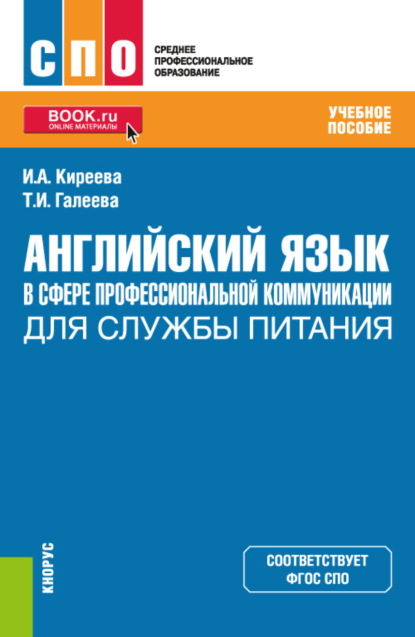 СПО

СРЕДНЕЕ ПРОФЕССИОНАЛЬНОЕ ОБРАЗОВАНИЕ

BOOK.ru
ONLINE МАТЕРИАЛЫ

УЧЕБНОЕ ПОСОБИЕ

И.А. Киреева
Т.И. Галеева

АНГЛИЙСКИЙ ЯЗЫК
В СФЕРЕ ПРОФЕССИОНАЛЬНОЙ КОММУНИКАЦИИ
ДЛЯ СЛУЖБЫ ПИТАНИЯ

КНОРУС

СООТВЕТСТВУЕТ ФГОС СПО